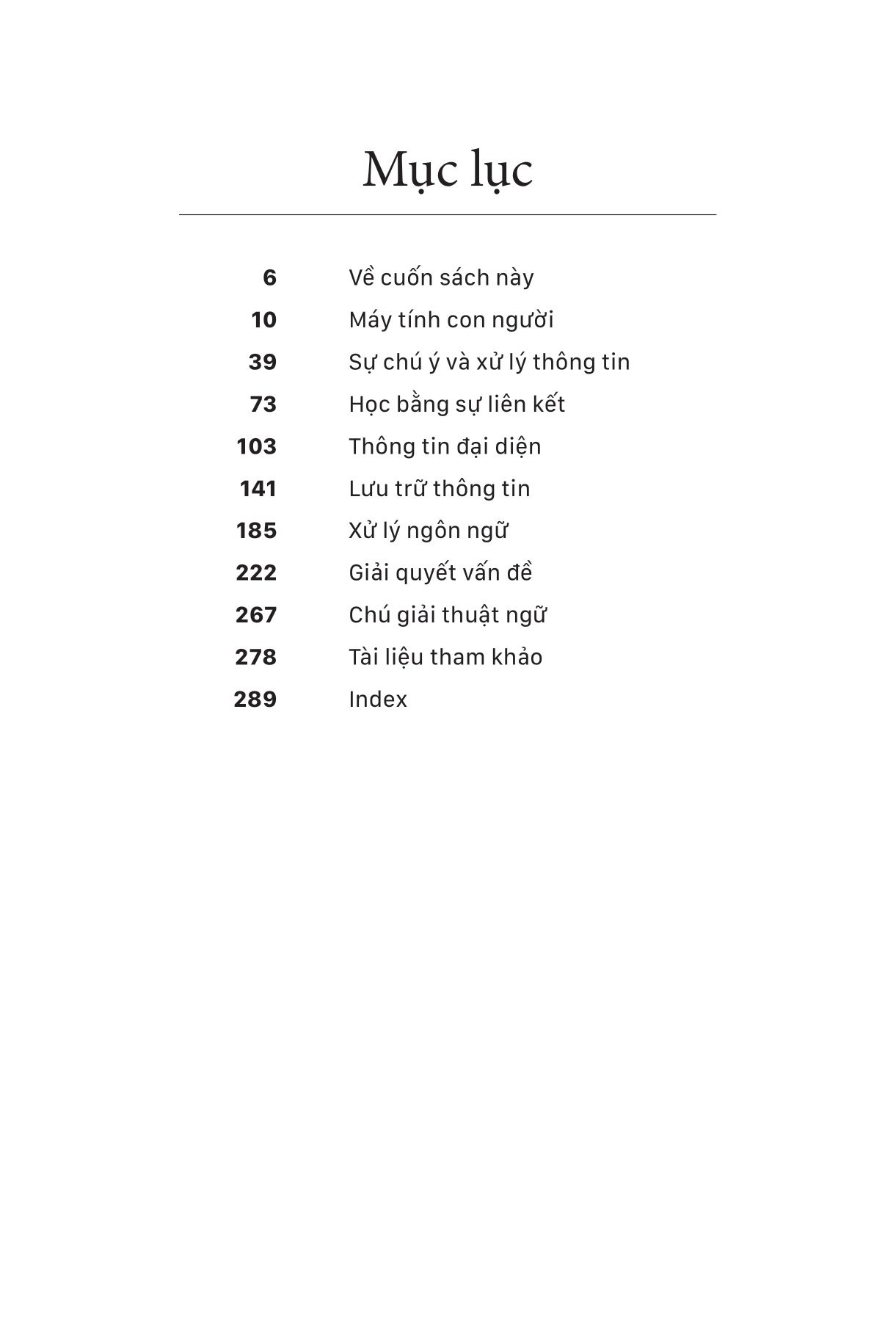 Mục lục

6 Về cuốn sách này
10 Máy tính con người
39 Sự chú ý và xử lý thông tin
73 Học bằng sự liên kết
103 Thông tin đại diện
141 Lưu trữ thông tin
185 Xử lý ngôn ngữ
222 Giải quyết vấn đề
267 Chú giải thuật ngữ
278 Tài liệu tham khảo
289 Index